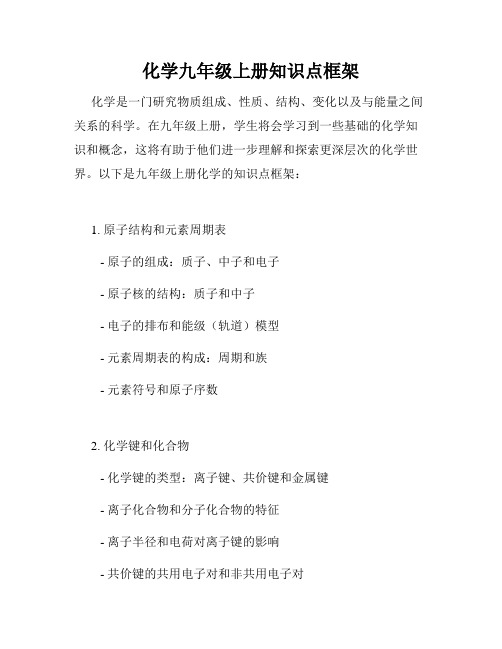 化学九年级上册知识点框架

化学是一门研究物质组成、性质、结构、变化以及与能量之间关系的科学。在九年级上册，学生将会学习到一些基础的化学知识和概念，这将有助于他们进一步理解和探索更深层次的化学世界。以下是九年级上册化学的知识点框架：

1. 原子结构和元素周期表

- 原子的组成：质子、中子和电子

- 原子核的结构：质子和中子

- 电子的排布和能级（轨道）模型

- 元素周期表的构成：周期和族

- 元素符号和原子序数

2. 化学键和化合物

- 化学键的类型：离子键、共价键和金属键

- 离子化合物和分子化合物的特征

- 离子半径和电荷对离子键的影响

- 共价键的共用电子对和非共用电子对